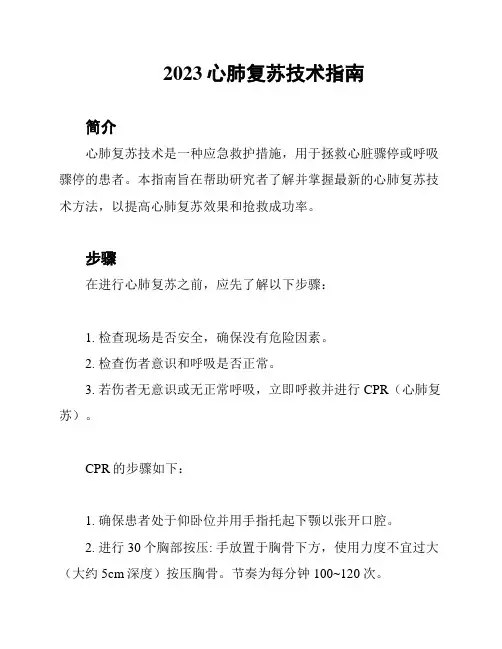 2023 心肺复苏技术指南

简介

心肺复苏技术是一种应急救护措施，用于拯救心脏骤停或呼吸骤停的患者。本指南旨在帮助研究者了解并掌握最新的心肺复苏技术方法，以提高心肺复苏效果和抢救成功率。

步骤

在进行心肺复苏之前，应先了解以下步骤：

1. 检查现场是否安全，确保没有危险因素。

2. 检查伤者意识和呼吸是否正常。

3. 若伤者无意识或无正常呼吸，立即呼救并进行 CPR（心肺复苏）。

CPR 的步骤如下：

1. 确保患者处于仰卧位并用手指托起下颚以张开口腔。

2. 进行 30 个胸部按压: 手放置于胸骨下方，使用力度不宜过大（大约 5cm 深度）按压胸骨。节奏为每分钟 100~120 次。